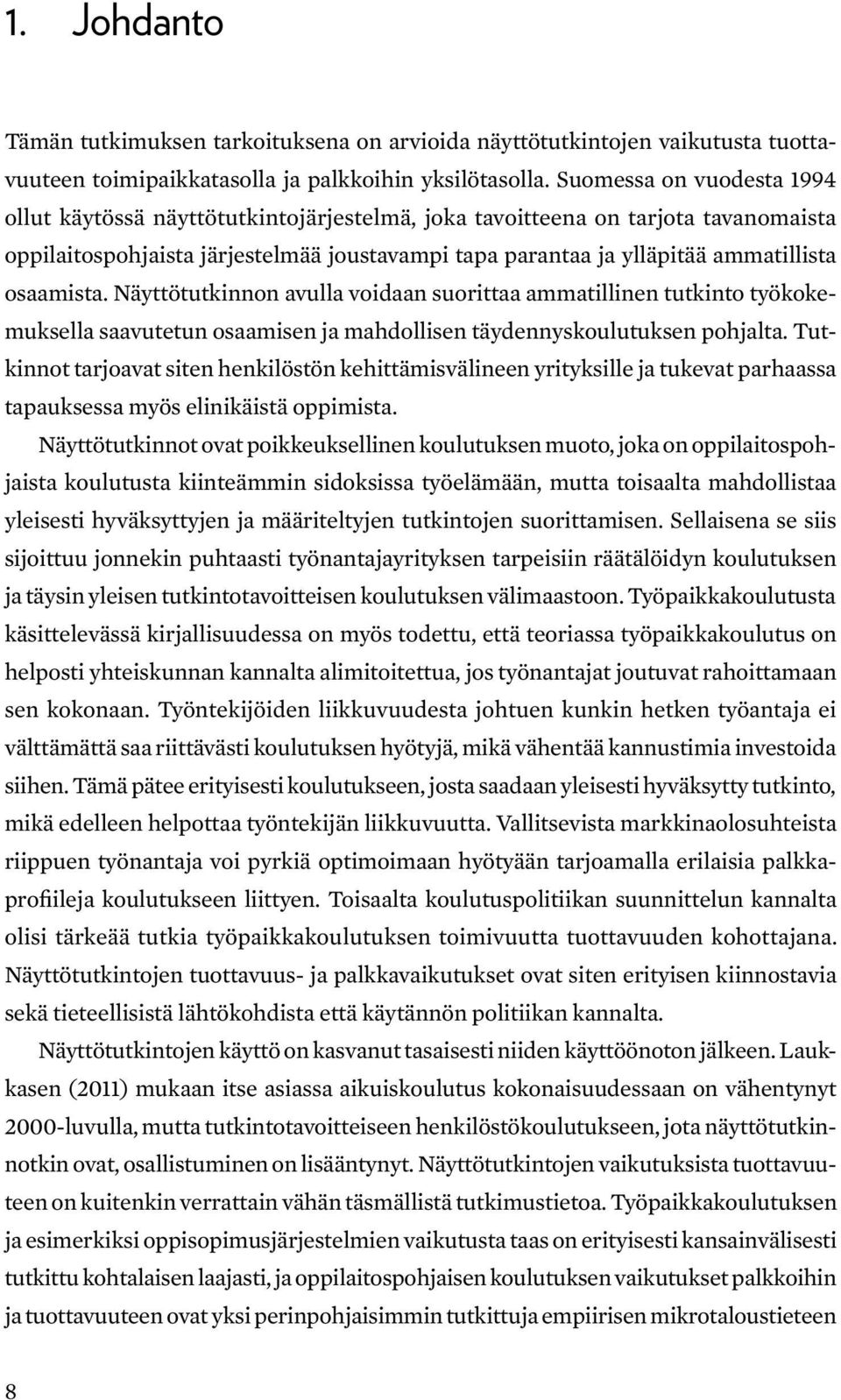 1. Johdanto

Tämän tutkimuksen tarkoituksena on arvioida näyttötutkintojen vaikutusta tuottavuuteen toimipaikkatasolla ja palkkoihin yksilötasolla. Suomessa on vuodesta 1994 ollut käytössä näyttötutkintojärjestelmä, joka tavoitteena on tarjota tavanomaista oppilaitospohjaista järjestelmää joustavampi tapa parantaa ja ylläpitää ammatillista osaamista. Näyttötutkinnon avulla voidaan suorittaa ammatillinen tutkinto työkokemuksella saavutetun osaamisen ja mahdollisen täydennyskoulutuksen pohjalta. Tutkinnot tarjoavat siten henkilöstön kehittämisvälineen yrityksille ja tukevat parhaassa tapauksessa myös elinikäistä oppimista.

Näyttötutkinnot ovat poikkeuksellinen koulutuksen muoto, joka on oppilaitospohjaista koulutusta kiinteämmin sidoksissa työelämään, mutta toisaalta mahdollistaa yleisesti hyväksyttyjen ja määriteltyjen tutkintojen suorittamisen. Sellaisena se siis sijoittuu jonnekin puhtaasti työnantajayrityksen tarpeisiin räätälöidyn koulutuksen ja täysin yleisen tutkintotavoitteisen koulutuksen välimaastoon. Työpaikkakoulutusta käsittelevässä kirjallisuudessa on myös todettu, että teoriassa työpaikkakoulutus on helposti yhteiskunnan kannalta alimitoitettua, jos työnantajat joutuvat rahoittamaan sen kokonaan. Työntekijöiden liikkuvuudesta johtuen kunkin hetken työantaja ei välttämättä saa riittävästi koulutuksen hyötyjä, mikä vähentää kannustimia investoida siihen. Tämä pätee erityisesti koulutukseen, josta saadaan yleisesti hyväksytty tutkinto, mikä edelleen helpottaa työntekijän liikkuvuutta. Vallitsevista markkinaolosuhteista riippuen työnantaja voi pyrkiä optimoimaan hyötyään tarjoamalla erilaisia palkkaprofiileja koulutukseen liittyen. Toisaalta koulutuspolitiikan suunnittelun kannalta olisi tärkeää tutkia työpaikkakoulutuksen toimivuutta tuottavuuden kohottajana. Näyttötutkintojen tuottavuus- ja palkkavaikutukset ovat siten erityisen kiinnostavia sekä tieteellisistä lähtökohdista että käytännön politiikan kannalta.

Näyttötutkintojen käyttö on kasvanut tasaisesti niiden käyttöönoton jälkeen. Laukkasen (2011) mukaan itse asiassa aikuiskoulutus kokonaisuudessaan on vähentynyt 2000-luvulla, mutta tutkintotavoitteiseen henkilöstökoulutukseen, jota näyttötutkinnotkin ovat, osallistuminen on lisääntynyt. Näyttötutkintojen vaikutuksista tuottavuuteen on kuitenkin verrattain vähän täsmällistä tutkimustietoa. Työpaikkakoulutuksen ja esimerkiksi oppisopimusjärjestelmien vaikutusta taas on erityisesti kansainvälisesti tutkittu kohtalaisen laajasti, ja oppilaitospohjaisen koulutuksen vaikutukset palkkoihin ja tuottavuuteen ovat yksi perinpohjaisimmin tutkittuja empiirisen mikrotaloustieteen

8